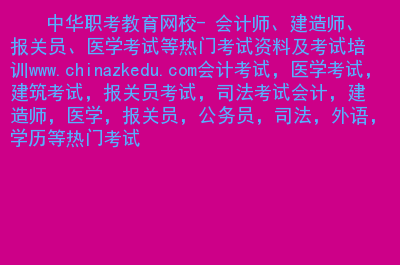 中华职考教育网校- 会计师、建造师、报关员、医学考试等热门考试资料及考试培训www.chinazkedu.com会计考试，医学考试，建筑考试，报关员考试，司法考试会计，建造师，医学，报关员，公务员，司法，外语，学历等热门考试